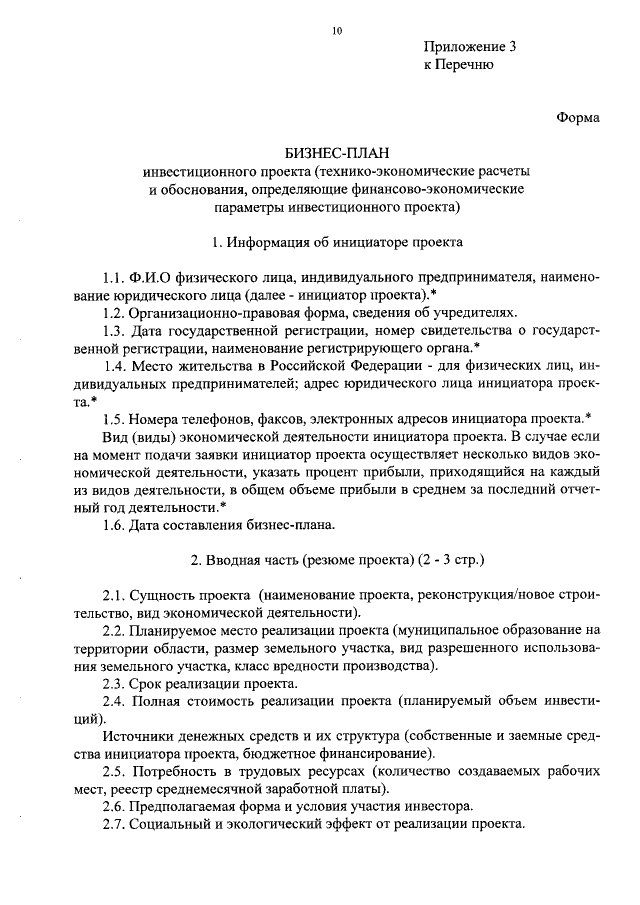 10

Приложение 3
к Перечню

Форма

БИЗНЕС-ПЛАН
инвестиционного проекта (технико-экономические расчеты и обоснования, определяющие финансово-экономические параметры инвестиционного проекта)

1. Информация об инициаторе проекта

1.1. Ф.И.О физического лица, индивидуального предпринимателя, наименование юридического лица (далее - инициатор проекта).*
1.2. Организационно-правовая форма, сведения об учредителях.
1.3. Дата государственной регистрации, номер свидетельства о государственной регистрации, наименование регистрирующего органа.*
1.4. Место жительства в Российской Федерации - для физических лиц, индивидуальных предпринимателей; адрес юридического лица инициатора проекта.*
1.5. Номера телефонов, факсов, электронных адресов инициатора проекта.*
Вид (виды) экономической деятельности инициатора проекта. В случае если на момент подачи заявки инициатор проекта осуществляет несколько видов экономической деятельности, указать процент прибыли, приходящийся на каждый из видов деятельности, в общем объеме прибыли в среднем за последний отчетный год деятельности.*
1.6. Дата составления бизнес-плана.

2. Вводная часть (резюме проекта) (2 - 3 стр.)

2.1. Сущность проекта (наименование проекта, реконструкция/новое строительство, вид экономической деятельности).
2.2. Планируемое место реализации проекта (муниципальное образование на территории области, размер земельного участка, вид разрешенного использования земельного участка, класс вредности производства).
2.3. Срок реализации проекта.
2.4. Полная стоимость реализации проекта (планируемый объем инвестиций).
Источники денежных средств и их структура (собственные и заемные средства инициатора проекта, бюджетное финансирование).
2.5. Потребность в трудовых ресурсах (количество создаваемых рабочих мест, реестр среднемесячной заработной платы).
2.6. Предполагаемая форма и условия участия инвестора.
2.7. Социальный и экологический эффект от реализации проекта.